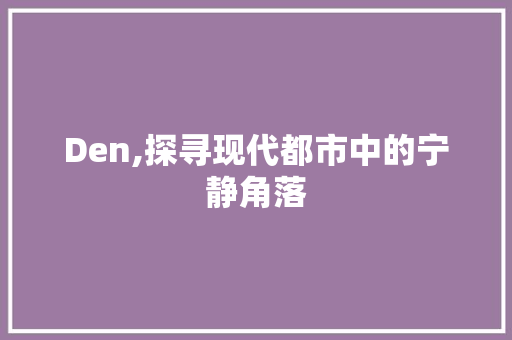 Den,探寻现代都市中的宁静角落